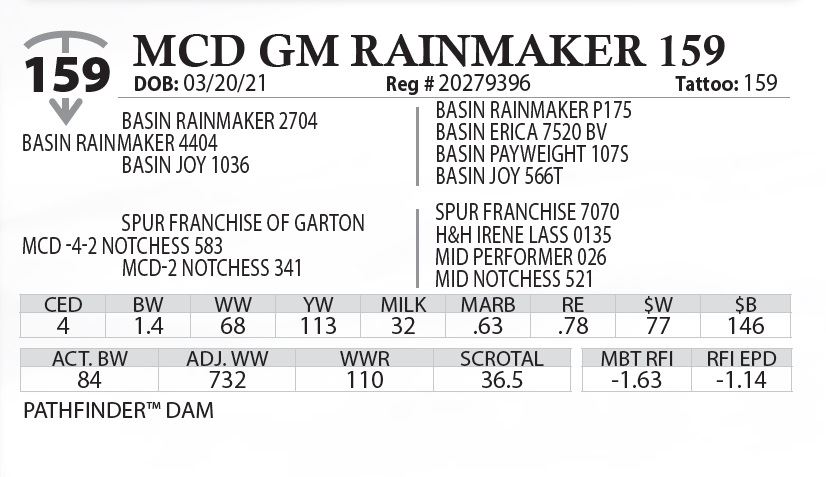 159

MCD GM RAINMAKER 159

DOB: 03/20/21 Reg # 20279396 Tattoo: 159

BASIN RAINMAKER 2704
BASIN RAINMAKER 4404
BASIN JOY 1036

BASIN RAINMAKER P175
BASIN ERICA 7520 BV
BASIN PAYWEIGHT 107S
BASIN JOY 566T

SPUR FRANCHISE OF GARTON
MCD -4-2 NOTCHESS 583
MCD-2 NOTCHESS 341

SPUR FRANCHISE 7070
H&H IRENE LASS 0135
MID PERFORMER 026
MID NOTCHESS 521

| CED | BW | WW | YW | MILK | MARB | RE | $W | $B |
|---|---|---|---|---|---|---|---|---|
| 4 | 1.4 | 68 | 113 | 32 | .63 | .78 | 77 | 146 |

| ACT. BW | ADJ. WW | WWR | SCROTAL |
|---|---|---|---|
| 84 | 732 | 110 | 36.5 |

| MBT RFI | RFI EPD |
|---|---|
| -1.63 | -1.14 |

PATHFINDER™ DAM